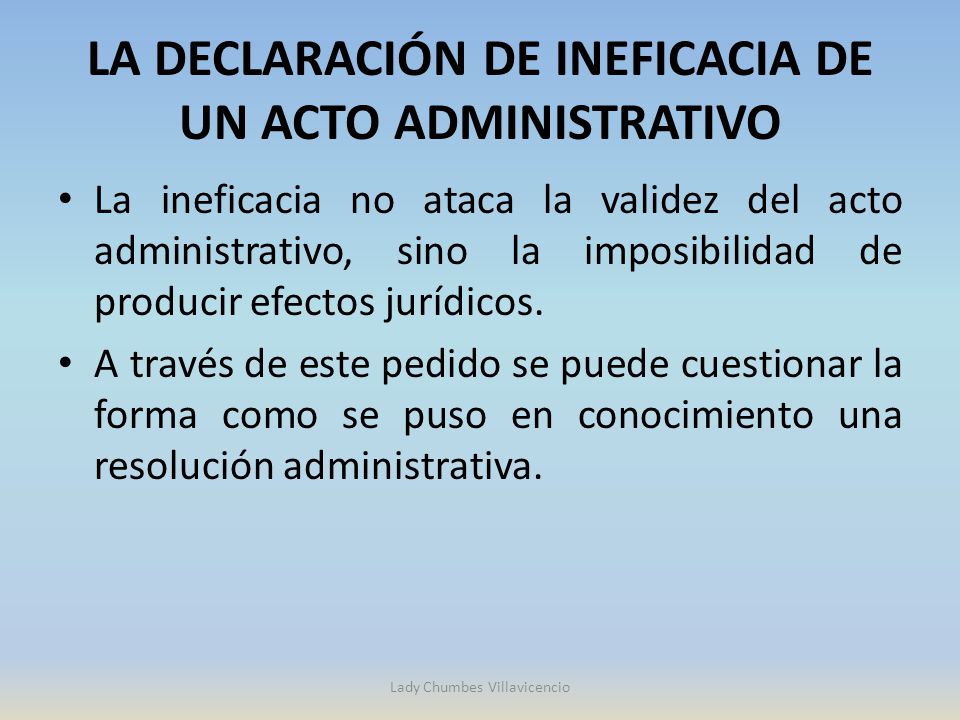 LA DECLARACIÓN DE INEFICACIA DE UN ACTO ADMINISTRATIVO

• La ineficacia no ataca la validez del acto administrativo, sino la imposibilidad de producir efectos jurídicos.

• A través de este pedido se puede cuestionar la forma como se puso en conocimiento una resolución administrativa.

Lady Chumbes Villavicencio